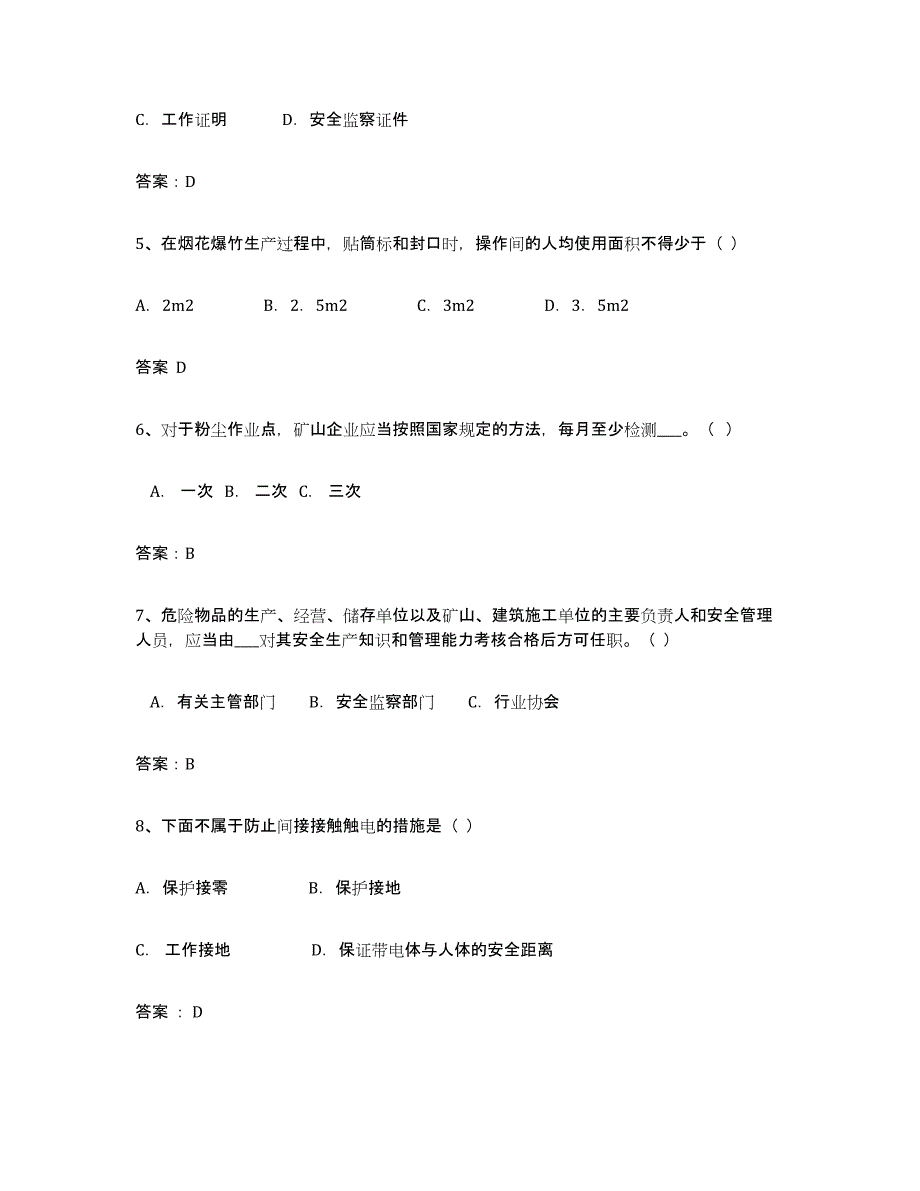 C. 工作证明　　D. 安全监察证件

答案：D

5、在烟花爆竹生产过程中，贴筒标和封口时，操作间的人均使用面积不得少于（ ）

A. 2m2　　B. 2. 5m2　　C. 3m2　　D. 3. 5m2

答案 D

6、对于粉尘作业点，矿山企业应当按照国家规定的方法，每月至少检测___。（ ）

A. 一次 B. 二次 C. 三次

答案：B

7、危险物品的生产、经营、储存单位以及矿山、建筑施工单位的主要负责人和安全管理人员，应当由___对其安全生产知识和管理能力考核合格后方可任职。（ ）

A. 有关主管部门　　B. 安全监察部门　　C. 行业协会

答案：B

8、下面不属于防止间接接触触电的措施是（ ）

A. 保护接零　　B. 保护接地

C. 工作接地　　D. 保证带电体与人体的安全距离

答案 ：D